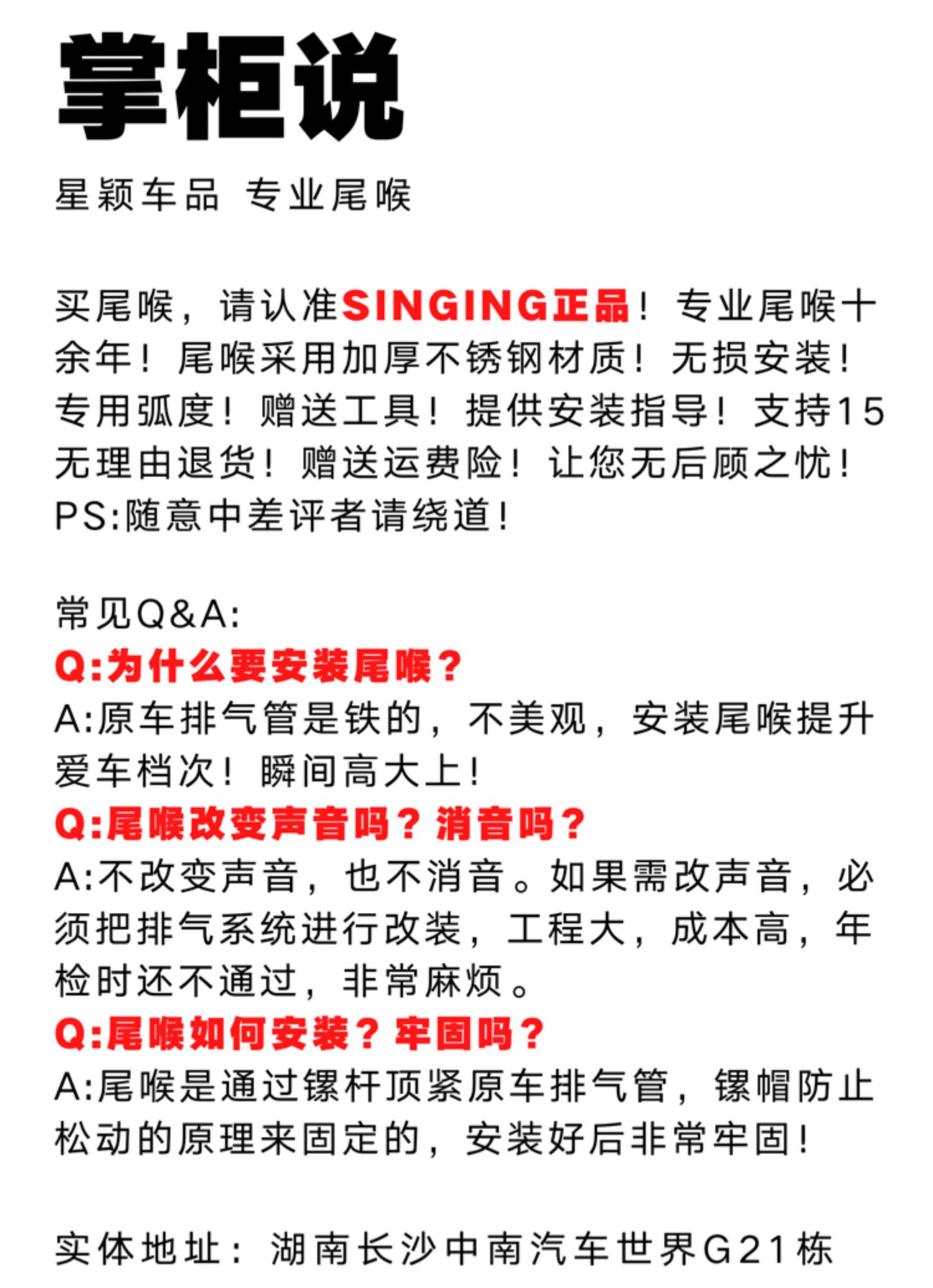 掌柜说

星颖车品 专业尾喉

买尾喉，请认准SINGING正品！专业尾喉十余年！尾喉采用加厚不锈钢材质！无损安装！专用弧度！赠送工具！提供安装指导！支持15无理由退货！赠送运费险！让您无后顾之忧！PS:随意中差评者请绕道！

常见Q&A:
Q:为什么要安装尾喉？
A:原车排气管是铁的，不美观，安装尾喉提升爱车档次！瞬间高大上！
Q:尾喉改变声音吗？消音吗？
A:不改变声音，也不消音。如果需改声音，必须把排气系统进行改装，工程大，成本高，年检时还不通过，非常麻烦。
Q:尾喉如何安装？牢固吗？
A:尾喉是通过镙杆顶紧原车排气管，镙帽防止松动的原理来固定的，安装好后非常牢固！

实体地址：湖南长沙中南汽车世界G21栋